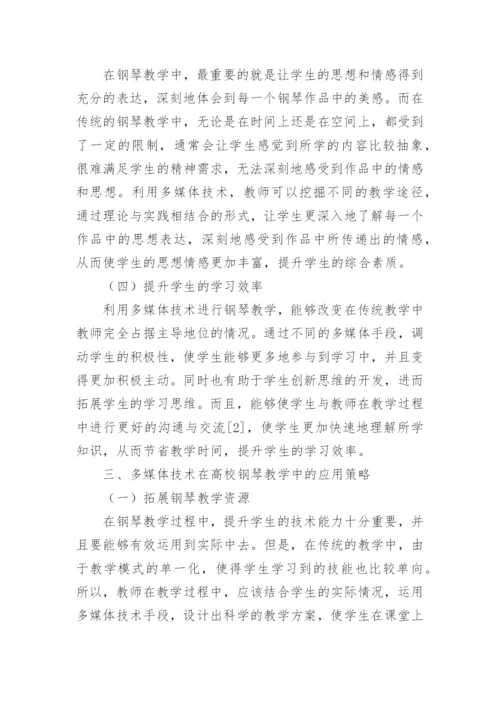 在钢琴教学中，最重要的就是让学生的思想和情感得到充分的表达，深刻地体会到每一个钢琴作品中的美感。而在传统的钢琴教学中，无论是在时间上还是在空间上，都受到了一定的限制，通常会让学生感觉到所学的内容比较抽象，很难满足学生的精神需求，无法深刻地感受到作品中的情感和思想。利用多媒体技术，教师可以挖掘不同的教学途径，通过理论与实践相结合的形式，让学生更深入地了解每一个作品中的思想表达，深刻地感受到作品中所传递出的情感，从而使学生的思想情感更加丰富，提升学生的综合素质。

（四）提升学生的学习效率

利用多媒体技术进行钢琴教学，能够改变在传统教学中教师完全占据主导地位的情况。通过不同的多媒体手段，调动学生的积极性，使学生能够更多地参与到学习中，并且变得更加积极主动。同时也有助于学生创新思维的开发，进而拓展学生的学习思维。而且，能够使学生与教师在教学过程中进行更好的沟通与交流[2]，使学生更加快速地理解所学知识，从而节省教学时间，提升学生的学习效率。

三、多媒体技术在高校钢琴教学中的应用策略

（一）拓展钢琴教学资源

在钢琴教学过程中，提升学生的技术能力十分重要，并且要能够有效运用到实际中去。但是，在传统的教学中，由于教学模式的单一化，使得学生学习到的技能也比较单向。所以，教师在教学过程中，应该结合学生的实际情况，运用多媒体技术手段，设计出科学的教学方案，使学生在课堂上